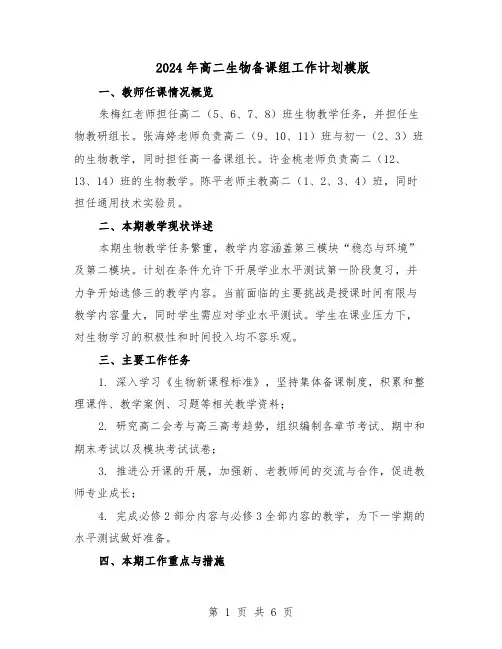 2024年高二生物备课组工作计划模版

一、教师任课情况概览

朱梅红老师担任高二（5、6、7、8）班生物教学任务，并担任生物教研组长。张海婷老师负责高二（9、10、11）班与初一（2、3）班的生物教学，同时担任高一备课组长。许金桃老师负责高二（12、13、14）班的生物教学。陈平老师主教高二（1、2、3、4）班，同时担任通用技术实验员。

二、本期教学现状详述

本期生物教学任务繁重，教学内容涵盖第三模块“稳态与环境”及第二模块。计划在条件允许下开展学业水平测试第一阶段复习，并力争开始选修三的教学内容。当前面临的主要挑战是授课时间有限与教学内容量大，同时学生需应对学业水平测试。学生在课业压力下，对生物学习的积极性和时间投入均不容乐观。

三、主要工作任务

1. 深入学习《生物新课程标准》，坚持集体备课制度，积累和整理课件、教学案例、习题等相关教学资料；

2. 研究高二会考与高三高考趋势，组织编制各章节考试、期中和期末考试以及模块考试试卷；

3. 推进公开课的开展，加强新、老教师间的交流与合作，促进教师专业成长；

4. 完成必修2部分内容与必修3全部内容的教学，为下一学期的水平测试做好准备。

四、本期工作重点与措施

第 1 页 共 6 页